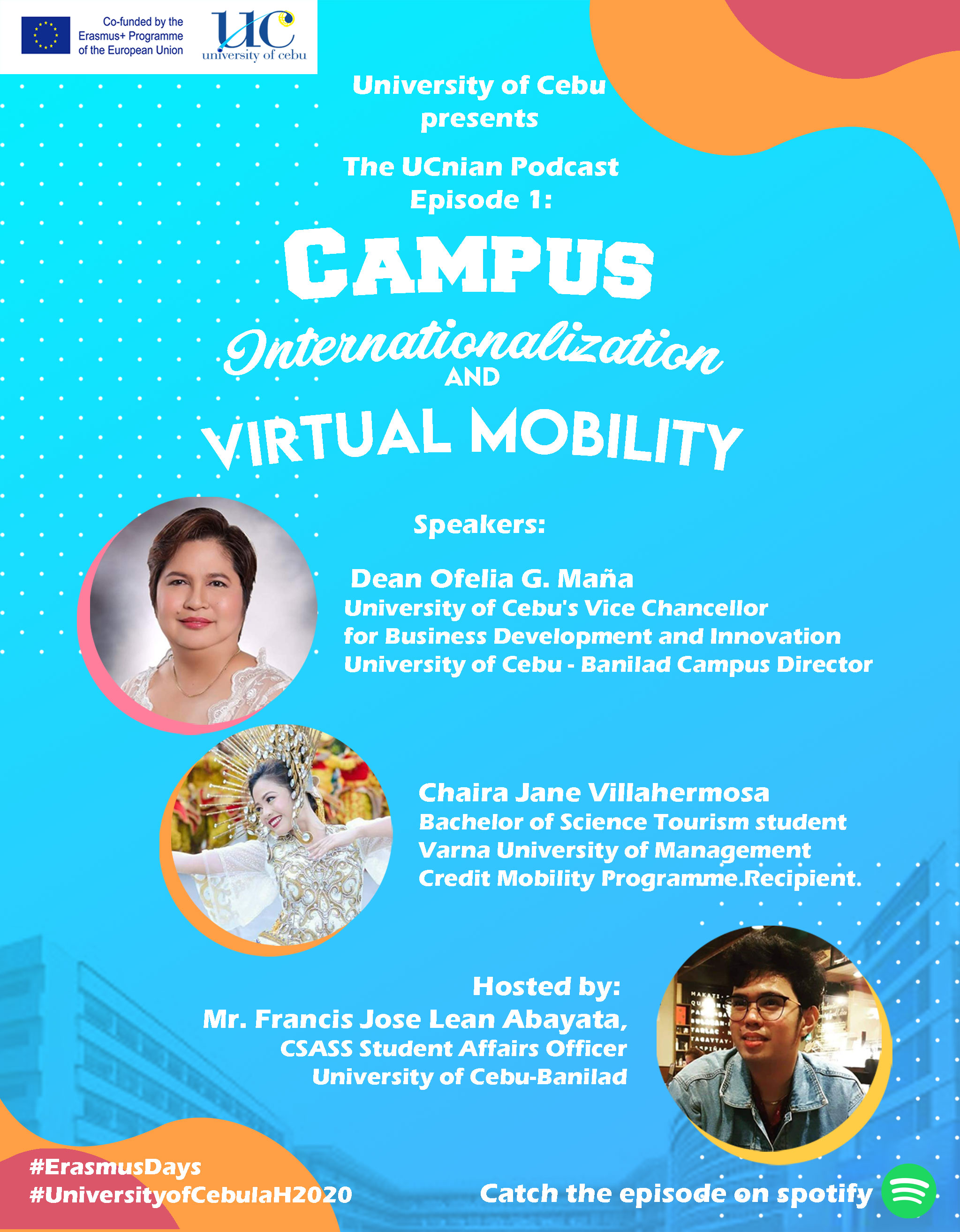 Co-funded by the Erasmus+ Programme of the European Union

UC
university of cebu

University of Cebu
presents

The UCnian Podcast
Episode 1:

CAMPUS
Internationalization
AND
VIRTUAL MOBILITY

Speakers:

Dean Ofelia G. Maña
University of Cebu's Vice Chancellor
for Business Development and Innovation
University of Cebu - Banilad Campus Director

Chaira Jane Villahermosa
Bachelor of Science Tourism student
Varna University of Management
Credit Mobility Programme.Recipient.

Hosted by:
Mr. Francis Jose Lean Abayata,
CSASS Student Affairs Officer
University of Cebu-Banilad

#ErasmusDays
#UniversityofCebuIaH2020

Catch the episode on spotify